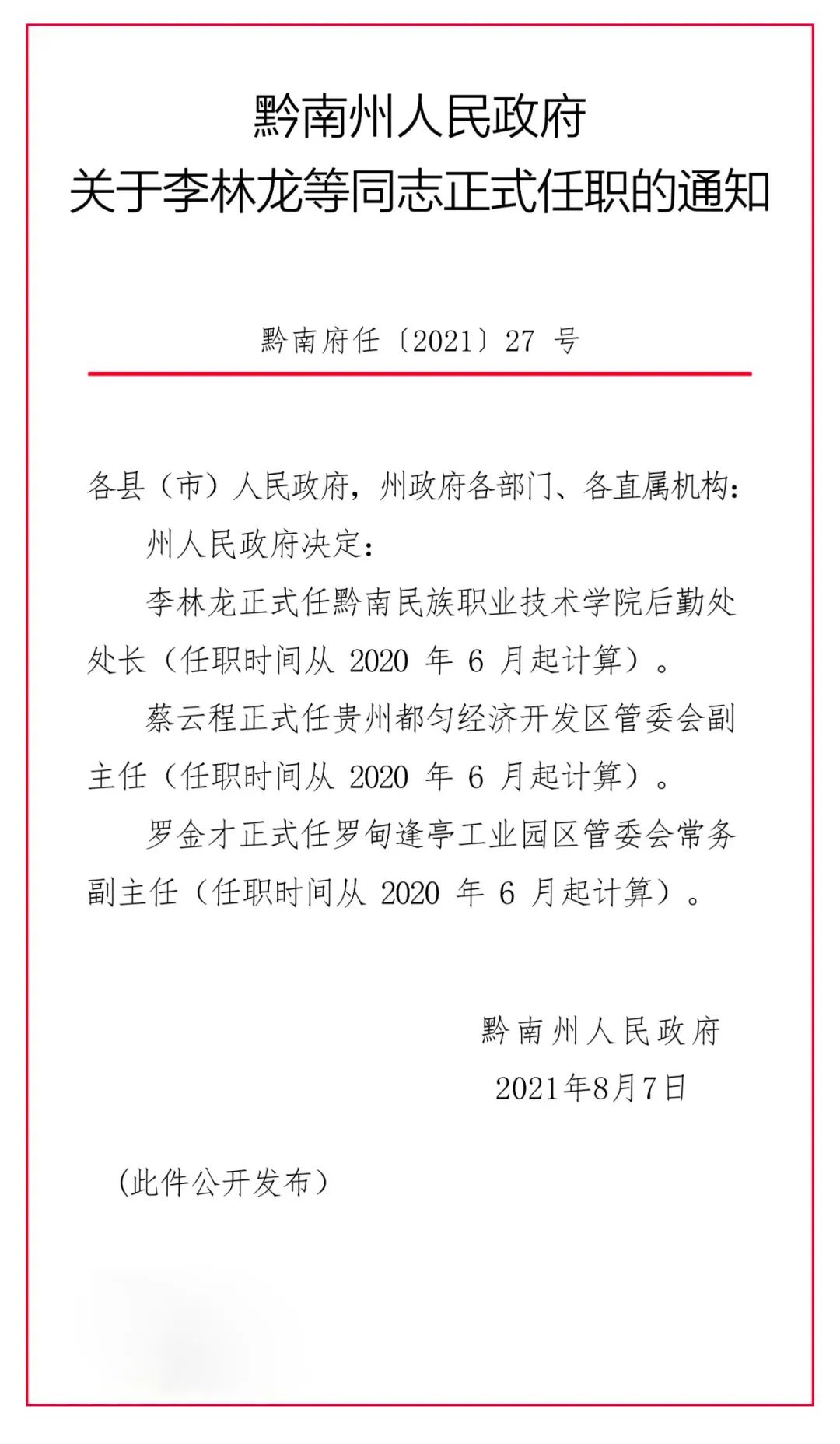 黔南州人民政府
关于李林龙等同志正式任职的通知

黔南府任〔2021〕27 号

各县（市）人民政府，州政府各部门、各直属机构：

州人民政府决定：

李林龙正式任黔南民族职业技术学院后勤处处长（任职时间从 2020 年 6 月起计算）。

蔡云程正式任贵州都匀经济开发区管委会副主任（任职时间从 2020 年 6 月起计算）。

罗金才正式任罗甸逢亭工业园区管委会常务副主任（任职时间从 2020 年 6 月起计算）。

黔南州人民政府
2021年8月7日

（此件公开发布）